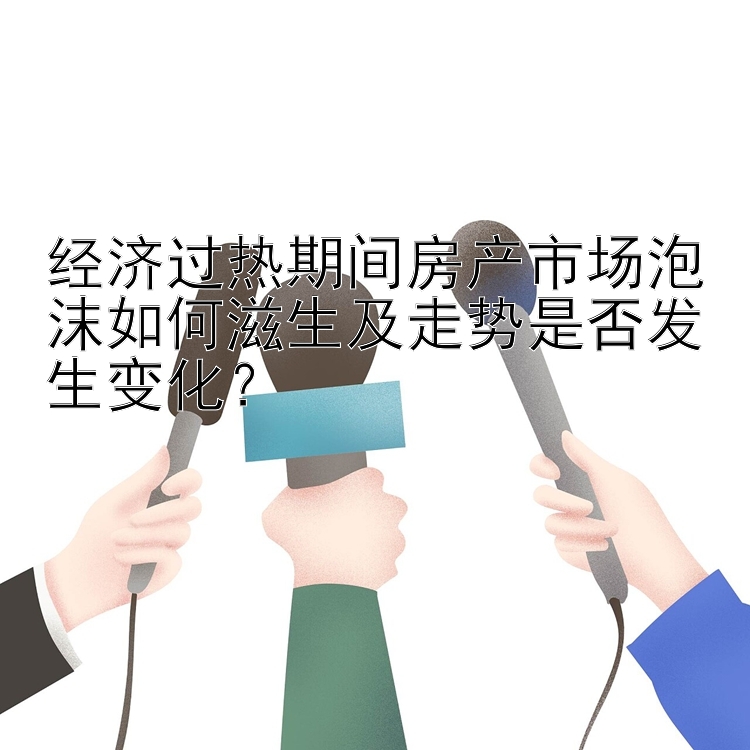 经济过热期间房产市场泡沫如何滋生及走势是否发生变化？